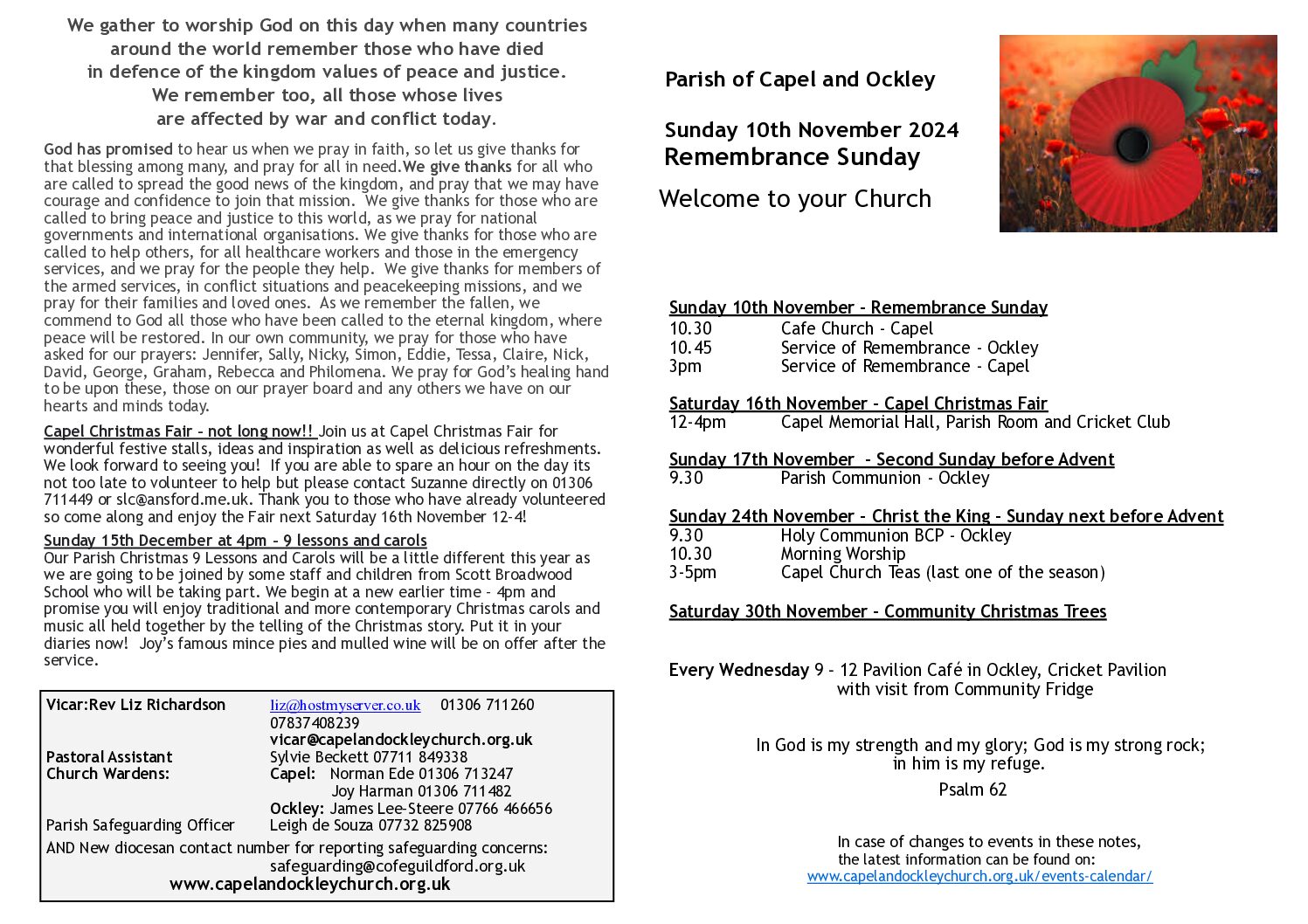 We gather to worship God on this day when many countries around the world remember those who have died in defence of the kingdom values of peace and justice. We remember too, all those whose lives are affected by war and conflict today.

God has promised to hear us when we pray in faith, so let us give thanks for that blessing among many, and pray for all in need.We give thanks for all who are called to spread the good news of the kingdom, and pray that we may have courage and confidence to join that mission. We give thanks for those who are called to bring peace and justice to this world, as we pray for national governments and international organisations. We give thanks for those who are called to help others, for all healthcare workers and those in the emergency services, and we pray for the people they help. We give thanks for members of the armed services, in conflict situations and peacekeeping missions, and we pray for their families and loved ones. As we remember the fallen, we commend to God all those who have been called to the eternal kingdom, where peace will be restored. In our own community, we pray for those who have asked for our prayers: Jennifer, Sally, Nicky, Simon, Eddie, Tessa, Claire, Nick, David, George, Graham, Rebecca and Philomena. We pray for God's healing hand to be upon these, those on our prayer board and any others we have on our hearts and minds today.

Capel Christmas Fair - not long now!! Join us at Capel Christmas Fair for wonderful festive stalls, ideas and inspiration as well as delicious refreshments. We look forward to seeing you! If you are able to spare an hour on the day its not too late to volunteer to help but please contact Suzanne directly on 01306 711449 or slc@ansford.me.uk. Thank you to those who have already volunteered so come along and enjoy the Fair next Saturday 16th November 12-4!

Sunday 15th December at 4pm - 9 lessons and carols
Our Parish Christmas 9 Lessons and Carols will be a little different this year as we are going to be joined by some staff and children from Scott Broadwood School who will be taking part. We begin at a new earlier time - 4pm and promise you will enjoy traditional and more contemporary Christmas carols and music all held together by the telling of the Christmas story. Put it in your diaries now! Joy's famous mince pies and mulled wine will be on offer after the service.

Vicar:Rev Liz Richardson liz@hostmyserver.co.uk 01306 711260
07837408239
vicar@capelandockleychurch.org.uk
Pastoral Assistant Sylvie Beckett 07711 849338
Church Wardens: Capel: Norman Ede 01306 713247
Joy Harman 01306 711482
Ockley: James Lee-Steere 07766 466656
Parish Safeguarding Officer Leigh de Souza 07732 825908
AND New diocesan contact number for reporting safeguarding concerns:
safeguarding@cofeguildford.org.uk
www.capelandockleychurch.org.uk

Parish of Capel and Ockley

Sunday 10th November 2024
Remembrance Sunday

Welcome to your Church

Sunday 10th November - Remembrance Sunday
10.30 Cafe Church - Capel
10.45 Service of Remembrance - Ockley
3pm Service of Remembrance - Capel

Saturday 16th November - Capel Christmas Fair
12-4pm Capel Memorial Hall, Parish Room and Cricket Club

Sunday 17th November - Second Sunday before Advent
9.30 Parish Communion - Ockley

Sunday 24th November - Christ the King - Sunday next before Advent
9.30 Holy Communion BCP - Ockley
10.30 Morning Worship
3-5pm Capel Church Teas (last one of the season)

Saturday 30th November - Community Christmas Trees

Every Wednesday 9 - 12 Pavilion Café in Ockley, Cricket Pavilion with visit from Community Fridge

In God is my strength and my glory; God is my strong rock; in him is my refuge.
Psalm 62

In case of changes to events in these notes, the latest information can be found on:
www.capelandockleychurch.org.uk/events-calendar/